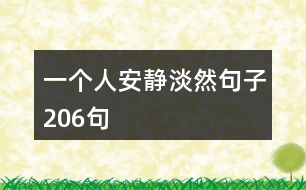 一个人安静淡然句子206句